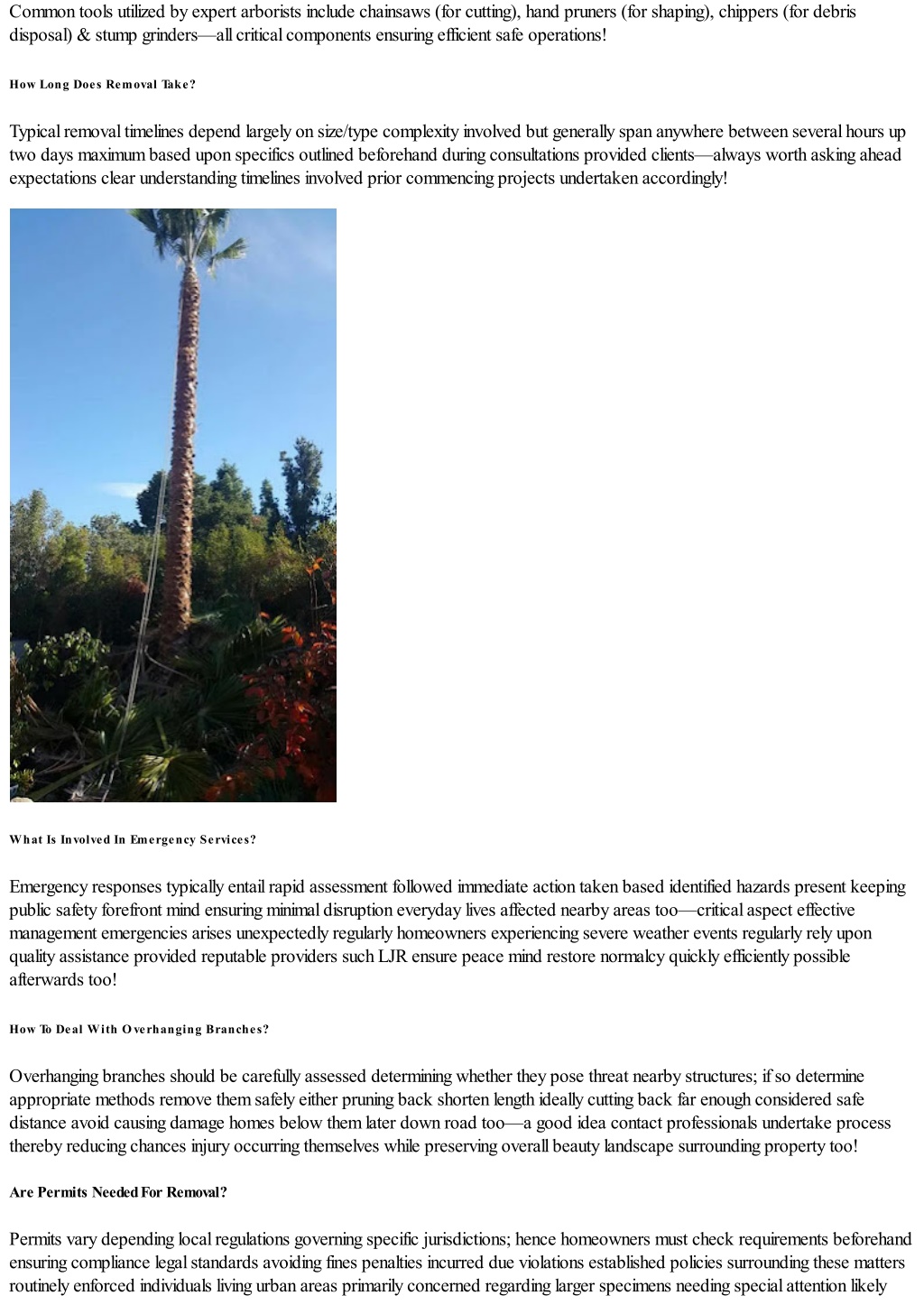 Common tools utilized by expert arborists include chainsaws (for cutting), hand pruners (for shaping), chippers (for debris disposal) & stump grinders—all critical components ensuring efficient safe operations!

How Long Does Removal Take?

Typical removal timelines depend largely on size/type complexity involved but generally span anywhere between several hours up two days maximum based upon specifics outlined beforehand during consultations provided clients—always worth asking ahead expectations clear understanding timelines involved prior commencing projects undertaken accordingly!

What Is Involved In Emergency Services?

Emergency responses typically entail rapid assessment followed immediate action taken based identified hazards present keeping public safety forefront mind ensuring minimal disruption everyday lives affected nearby areas too—critical aspect effective management emergencies arises unexpectedly regularly homeowners experiencing severe weather events regularly rely upon quality assistance provided reputable providers such LJR ensure peace mind restore normalcy quickly efficiently possible afterwards too!

How To Deal With Overhanging Branches?

Overhanging branches should be carefully assessed determining whether they pose threat nearby structures; if so determine appropriate methods remove them safely either pruning back shorten length ideally cutting back far enough considered safe distance avoid causing damage homes below them later down road too—a good idea contact professionals undertake process thereby reducing chances injury occurring themselves while preserving overall beauty landscape surrounding property too!

Are Permits Needed For Removal?

Permits vary depending local regulations governing specific jurisdictions; hence homeowners must check requirements beforehand ensuring compliance legal standards avoiding fines penalties incurred due violations established policies surrounding these matters routinely enforced individuals living urban areas primarily concerned regarding larger specimens needing special attention likely